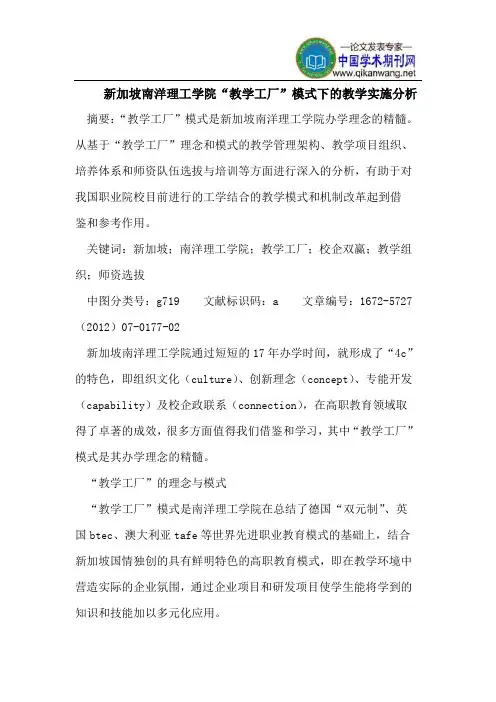 —论文发表专家—
中国学术期刊网
www.qikanwang.net

新加坡南洋理工学院“教学工厂”模式下的教学实施分析

摘要：“教学工厂”模式是新加坡南洋理工学院办学理念的精髓。从基于“教学工厂”理念和模式的教学管理架构、教学项目组织、培养体系和师资队伍选拔与培训等方面进行深入的分析，有助于对我国职业院校目前进行的工学结合的教学模式和机制改革起到借鉴和参考作用。

关键词：新加坡；南洋理工学院；教学工厂；校企双赢；教学组织；师资选拔

中图分类号：g719　　文献标识码：a　　文章编号：1672-5727（2012）07-0177-02

新加坡南洋理工学院通过短短的17年办学时间，就形成了“4c”的特色，即组织文化（culture）、创新理念（concept）、专能开发（capability）及校企政联系（connection），在高职教育领域取得了卓著的成效，很多方面值得我们借鉴和学习，其中“教学工厂”模式是其办学理念的精髓。

“教学工厂”的理念与模式

“教学工厂”模式是南洋理工学院在总结了德国“双元制”、英国btec、澳大利亚tafe等世界先进职业教育模式的基础上，结合新加坡国情独创的具有鲜明特色的高职教育模式，即在教学环境中营造实际的企业氛围，通过企业项目和研发项目使学生能将学到的知识和技能加以多元化应用。